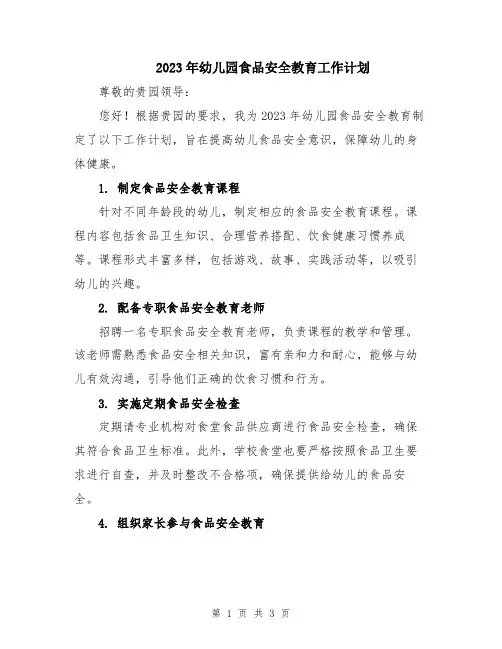 2023年幼儿园食品安全教育工作计划

尊敬的贵园领导：

您好！根据贵园的要求，我为2023年幼儿园食品安全教育制定了以下工作计划，旨在提高幼儿食品安全意识，保障幼儿的身体健康。

1. 制定食品安全教育课程

针对不同年龄段的幼儿，制定相应的食品安全教育课程。课程内容包括食品卫生知识、合理营养搭配、饮食健康习惯养成等。课程形式丰富多样，包括游戏、故事、实践活动等，以吸引幼儿的兴趣。

2. 配备专职食品安全教育老师

招聘一名专职食品安全教育老师，负责课程的教学和管理。该老师需熟悉食品安全相关知识，富有亲和力和耐心，能够与幼儿有效沟通，引导他们正确的饮食习惯和行为。

3. 实施定期食品安全检查

定期请专业机构对食堂食品供应商进行食品安全检查，确保其符合食品卫生标准。此外，学校食堂也要严格按照食品卫生要求进行自查，并及时整改不合格项，确保提供给幼儿的食品安全。

4. 组织家长参与食品安全教育

第 1 页 共 3 页